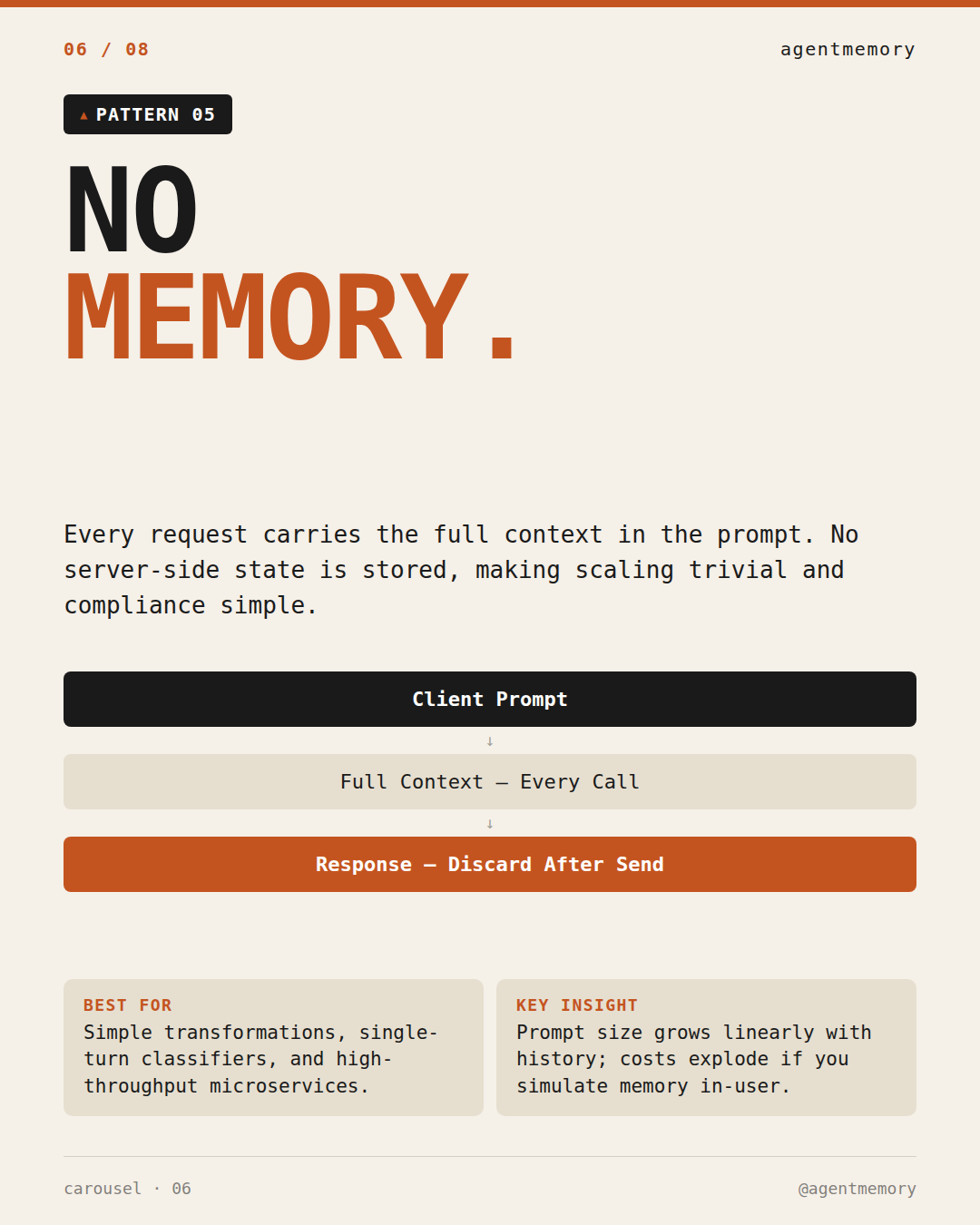 06 / 08

agentmemory

▲ PATTERN 05

NO
MEMORY.

Every request carries the full context in the prompt. No server-side state is stored, making scaling trivial and compliance simple.

Client Prompt

↓

Full Context — Every Call

↓

Response — Discard After Send

BEST FOR
Simple transformations, single-turn classifiers, and high-throughput microservices.

KEY INSIGHT
Prompt size grows linearly with history; costs explode if you simulate memory in-user.

carousel · 06

@agentmemory